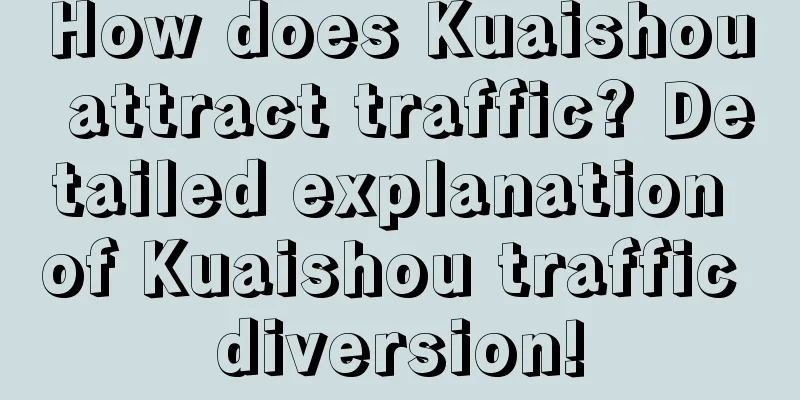 How does Kuaishou attract traffic? Detailed explanation of Kuaishou traffic diversion!